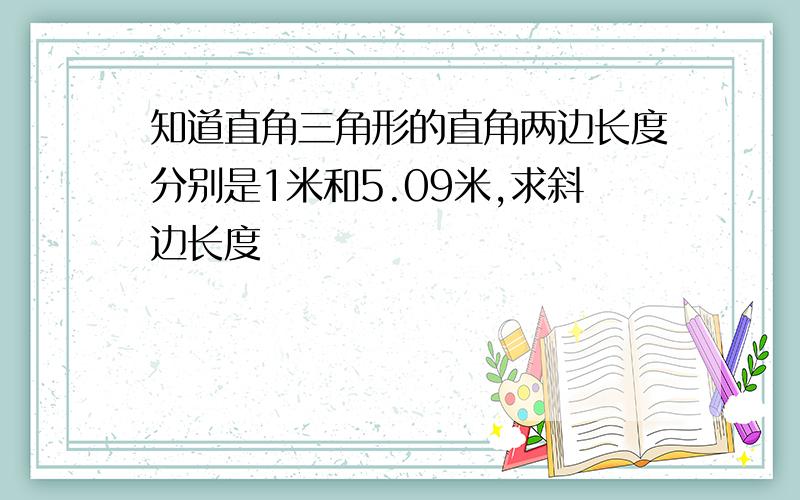 知道直角三角形的直角两边长度分别是1米和5.09米,求斜边长度